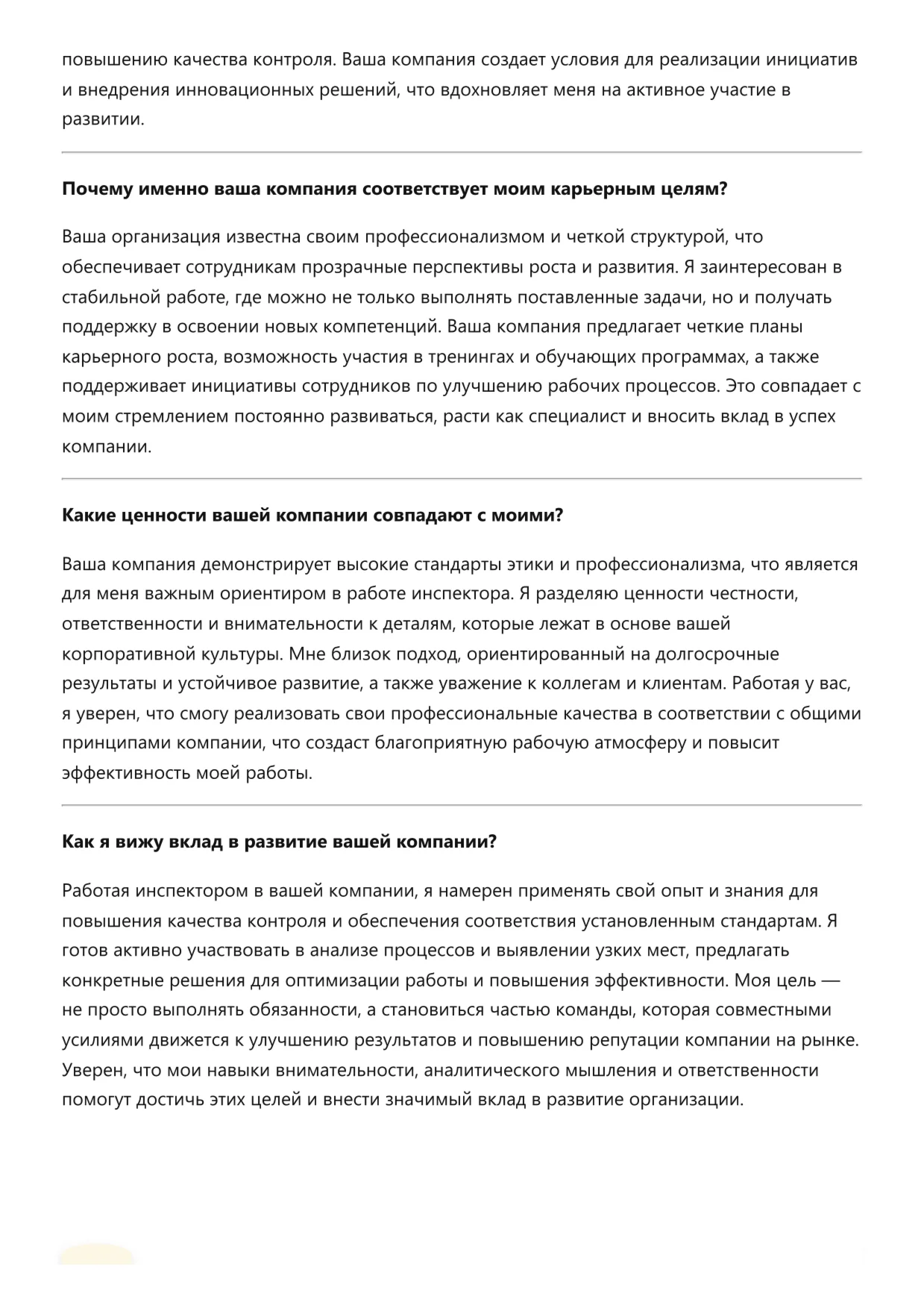 повышению качества контроля. Ваша компания создает условия для реализации инициатив и внедрения инновационных решений, что вдохновляет меня на активное участие в развитии.

**Почему именно ваша компания соответствует моим карьерным целям?**

Ваша организация известна своим профессионализмом и четкой структурой, что обеспечивает сотрудникам прозрачные перспективы роста и развития. Я заинтересован в стабильной работе, где можно не только выполнять поставленные задачи, но и получать поддержку в освоении новых компетенций. Ваша компания предлагает четкие планы карьерного роста, возможность участия в тренингах и обучающих программах, а также поддерживает инициативы сотрудников по улучшению рабочих процессов. Это совпадает с моим стремлением постоянно развиваться, расти как специалист и вносить вклад в успех компании.

**Какие ценности вашей компании совпадают с моими?**

Ваша компания демонстрирует высокие стандарты этики и профессионализма, что является для меня важным ориентиром в работе инспектора. Я разделяю ценности честности, ответственности и внимательности к деталям, которые лежат в основе вашей корпоративной культуры. Мне близок подход, ориентированный на долгосрочные результаты и устойчивое развитие, а также уважение к коллегам и клиентам. Работая у вас, я уверен, что смогу реализовать свои профессиональные качества в соответствии с общими принципами компании, что создаст благоприятную рабочую атмосферу и повысит эффективность моей работы.

**Как я вижу вклад в развитие вашей компании?**

Работая инспектором в вашей компании, я намерен применять свой опыт и знания для повышения качества контроля и обеспечения соответствия установленным стандартам. Я готов активно участвовать в анализе процессов и выявлении узких мест, предлагать конкретные решения для оптимизации работы и повышения эффективности. Моя цель — не просто выполнять обязанности, а становиться частью команды, которая совместными усилиями движется к улучшению результатов и повышению репутации компании на рынке. Уверен, что мои навыки внимательности, аналитического мышления и ответственности помогут достичь этих целей и внести значимый вклад в развитие организации.